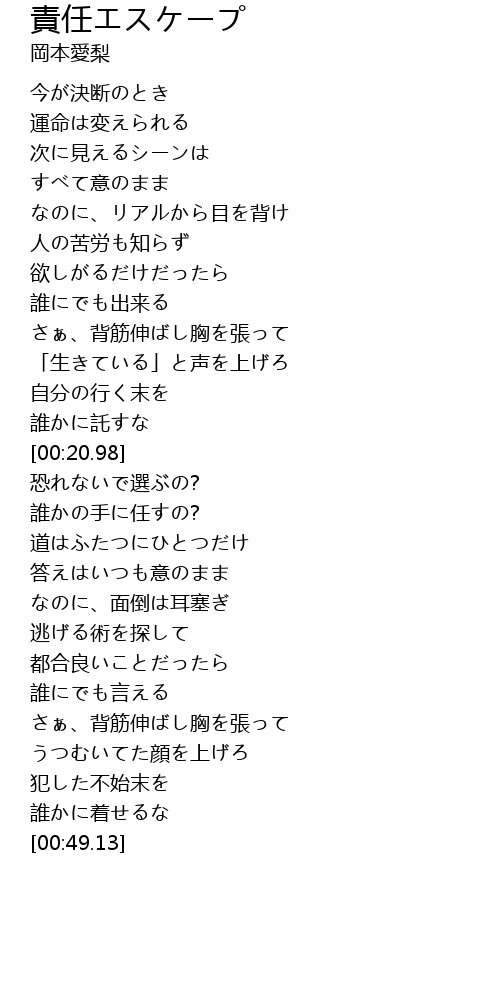 責任エスケープ
岡本愛梨

今が決断のとき
運命は変えられる
次に見えるシーンは
すべて意のまま
なのに、リアルから目を背け
人の苦労も知らず
欲しがるだけだったら
誰にでも出来る
さぁ、背筋伸ばし胸を張って
「生きている」と声を上げろ
自分の行く末を
誰かに託すな
[00:20.98]
恐れないで選ぶの?
誰かの手に任すの?
道はふたつにひとつだけ
答えはいつも意のまま
なのに、面倒は耳塞ぎ
逃げる術を探して
都合良いことだったら
誰にでも言える
さぁ、背筋伸ばし胸を張って
うつむいてた顔を上げろ
犯した不始末を
誰かに着せるな
[00:49.13]